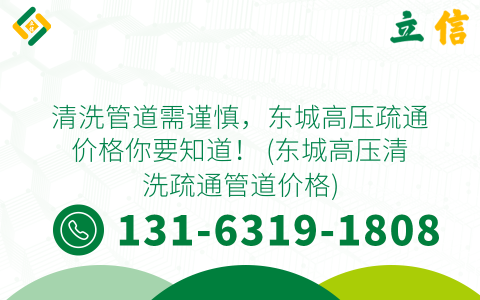 立信

清洗管道需谨慎，东城高压疏通价格你要知道！ (东城高压清洗疏通管道价格)

131-6319-1808